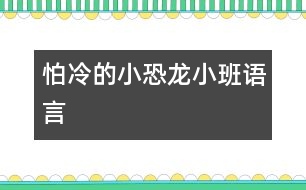 怕冷的小恐龙小班语言